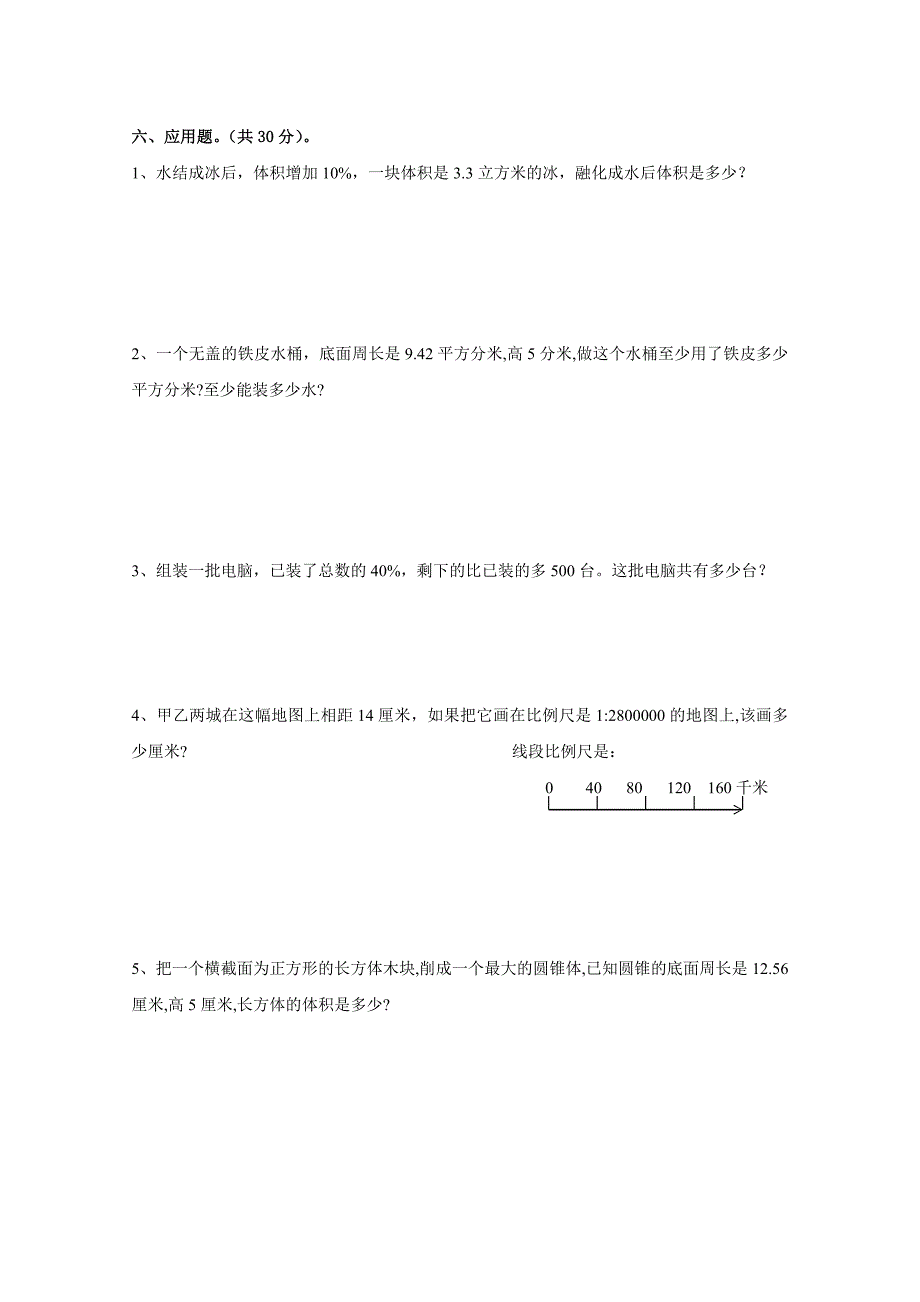 六、应用题。（共 30 分）。

1、水结成冰后，体积增加 10%，一块体积是 3.3 立方米的冰，融化成水后体积是多少？

2、一个无盖的铁皮水桶，底面周长是 9.42 平方分米,高 5 分米,做这个水桶至少用了铁皮多少平方分米?至少能装多少水?

3、组装一批电脑，已装了总数的 40%，剩下的比已装的多 500 台。这批电脑共有多少台？

4、甲乙两城在这幅地图上相距 14 厘米，如果把它画在比例尺是 1:2800000 的地图上,该画多少厘米?

线段比例尺是：

0　40　80　120　160 千米

5、把一个横截面为正方形的长方体木块,削成一个最大的圆锥体,已知圆锥的底面周长是 12.56 厘米,高 5 厘米,长方体的体积是多少?